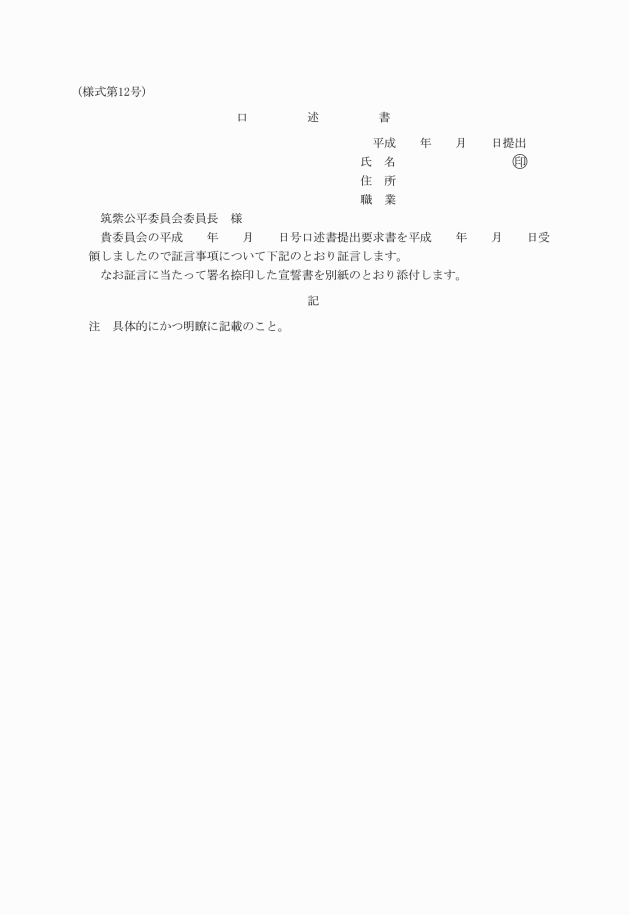 (様式第12号)

口　　述　　書

平成　　年　　月　　日提出

氏　名　　　　　　　　印

住　所

職　業

筑紫公平委員会委員長　様

貴委員会の平成　　年　　月　　日号口述書提出要求書を平成　　年　　月　　日受領しましたので証言事項について下記のとおり証言します。

なお証言に当たって署名捺印した宣誓書を別紙のとおり添付します。

記

注　具体的にかつ明瞭に記載のこと。